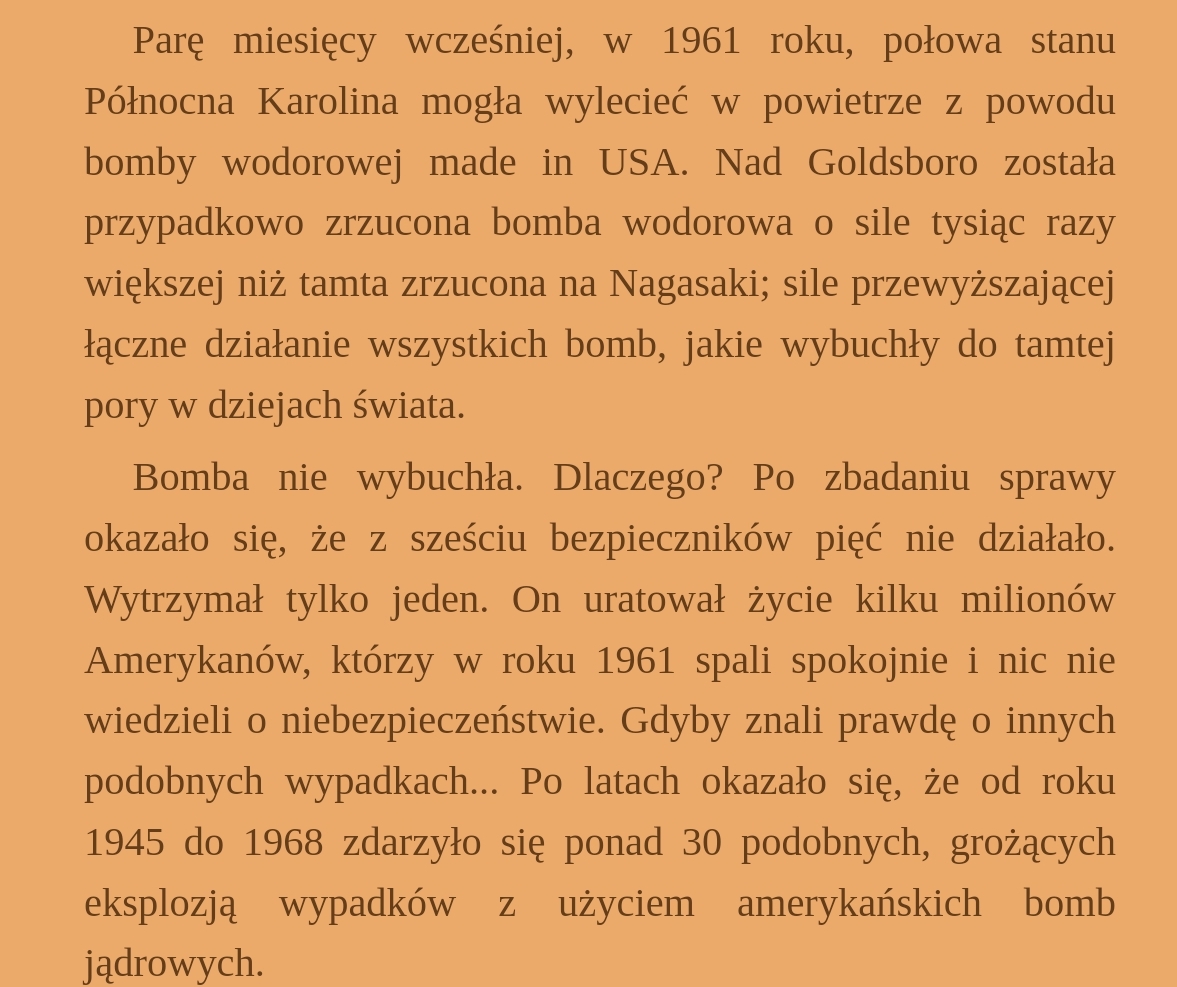 Parę miesięcy wcześniej, w 1961 roku, połowa stanu Północna Karolina mogła wylecieć w powietrze z powodu bomby wodorowej made in USA. Nad Goldsboro została przypadkowo zrzucona bomba wodorowa o sile tysiąc razy większej niż tamta zrzucona na Nagasaki; sile przewyższającej łączne działanie wszystkich bomb, jakie wybuchły do tamtej pory w dziejach świata.

Bomba nie wybuchła. Dlaczego? Po zbadaniu sprawy okazało się, że z sześciu bezpieczników pięć nie działało. Wytrzymał tylko jeden. On uratował życie kilku milionów Amerykanów, którzy w roku 1961 spali spokojnie i nic nie wiedzieli o niebezpieczeństwie. Gdyby znali prawdę o innych podobnych wypadkach... Po latach okazało się, że od roku 1945 do 1968 zdarzyło się ponad 30 podobnych, grożących eksplozją wypadków z użyciem amerykańskich bomb jądrowych.